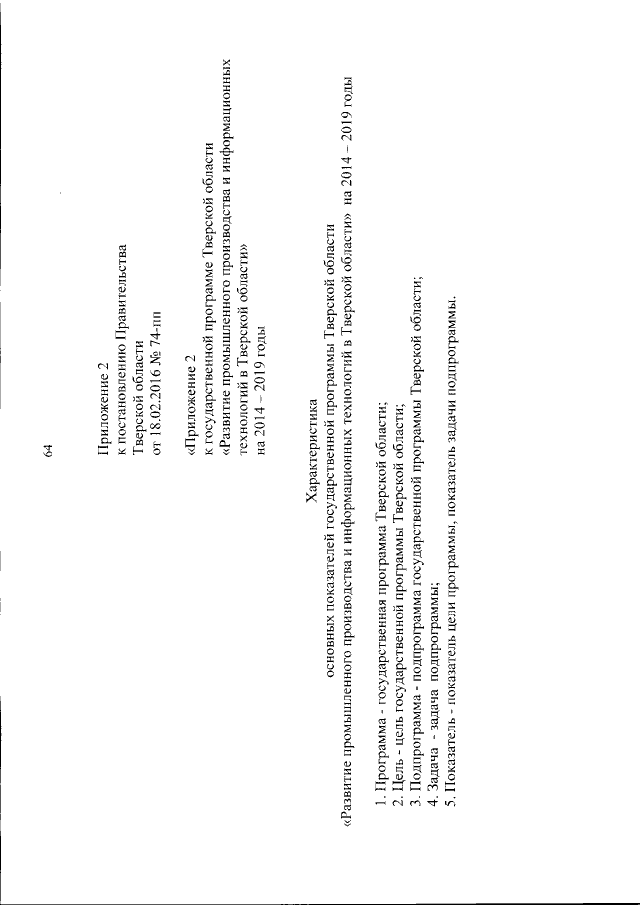 64

Приложение 2
к постановлению Правительства
Тверской области
от 18.02.2016 № 74-пп

«Приложение 2
к государственной программе Тверской области
«Развитие промышленного производства и информационных технологий в Тверской области»
на 2014 – 2019 годы

Характеристика
основных показателей государственной программы Тверской области
«Развитие промышленного производства и информационных технологий в Тверской области» на 2014 – 2019 годы

1. Программа - государственная программа Тверской области;
2. Цель - цель государственной программы Тверской области;
3. Подпрограмма - подпрограмма государственной программы Тверской области;
4. Задача - задача подпрограммы;
5. Показатель - показатель цели программы, показатель задачи подпрограммы.